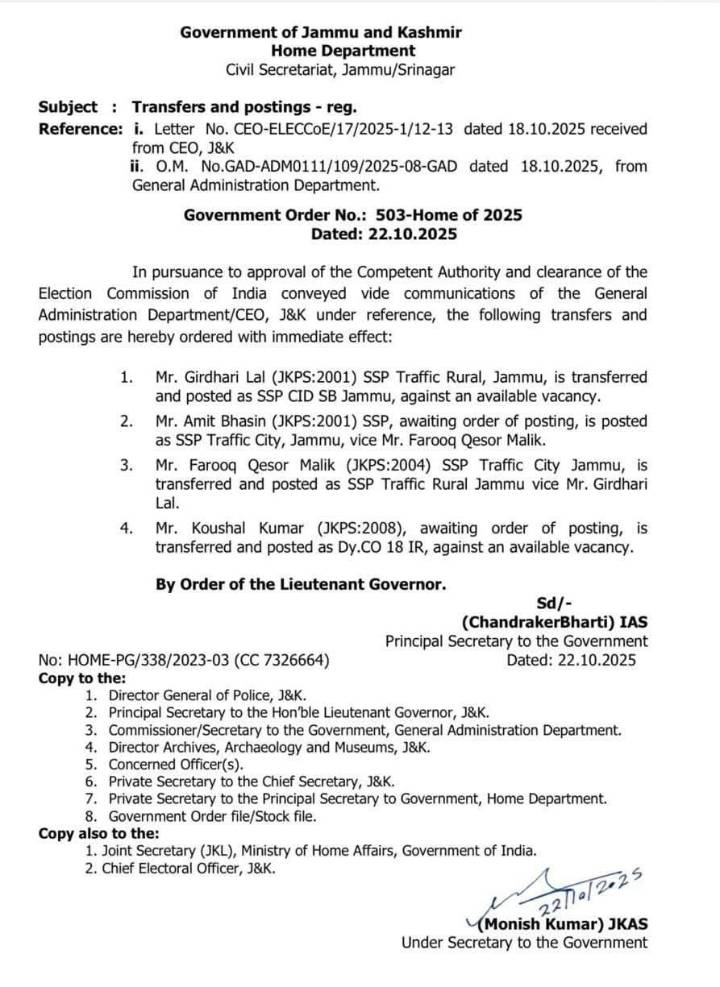 Government of Jammu and Kashmir
Home Department
Civil Secretariat, Jammu/Srinagar

Subject : Transfers and postings - reg.
Reference: i. Letter No. CEO-ELECCoE/17/2025-1/12-13 dated 18.10.2025 received from CEO, J&K
ii. O.M. No.GAD-ADM0111/109/2025-08-GAD dated 18.10.2025, from General Administration Department.

Government Order No.: 503-Home of 2025
Dated: 22.10.2025

In pursuance to approval of the Competent Authority and clearance of the Election Commission of India conveyed vide communications of the General Administration Department/CEO, J&K under reference, the following transfers and postings are hereby ordered with immediate effect:

1. Mr. Girdhari Lal (JKPS:2001) SSP Traffic Rural, Jammu, is transferred and posted as SSP CID SB Jammu, against an available vacancy.
2. Mr. Amit Bhasin (JKPS:2001) SSP, awaiting order of posting, is posted as SSP Traffic City, Jammu, vice Mr. Farooq Qesor Malik.
3. Mr. Farooq Qesor Malik (JKPS:2004) SSP Traffic City Jammu, is transferred and posted as SSP Traffic Rural Jammu vice Mr. Girdhari Lal.
4. Mr. Koushal Kumar (JKPS:2008), awaiting order of posting, is transferred and posted as Dy.CO 18 IR, against an available vacancy.

By Order of the Lieutenant Governor.

Sd/-
(ChandrakerBharti) IAS
Principal Secretary to the Government

No: HOME-PG/338/2023-03 (CC 7326664)
Dated: 22.10.2025

Copy to the:
1. Director General of Police, J&K.
2. Principal Secretary to the Hon'ble Lieutenant Governor, J&K.
3. Commissioner/Secretary to the Government, General Administration Department.
4. Director Archives, Archaeology and Museums, J&K.
5. Concerned Officer(s).
6. Private Secretary to the Chief Secretary, J&K.
7. Private Secretary to the Principal Secretary to Government, Home Department.
8. Government Order file/Stock file.
Copy also to the:
1. Joint Secretary (JKL), Ministry of Home Affairs, Government of India.
2. Chief Electoral Officer, J&K.

22/10/2025
(Monish Kumar) JKAS
Under Secretary to the Government